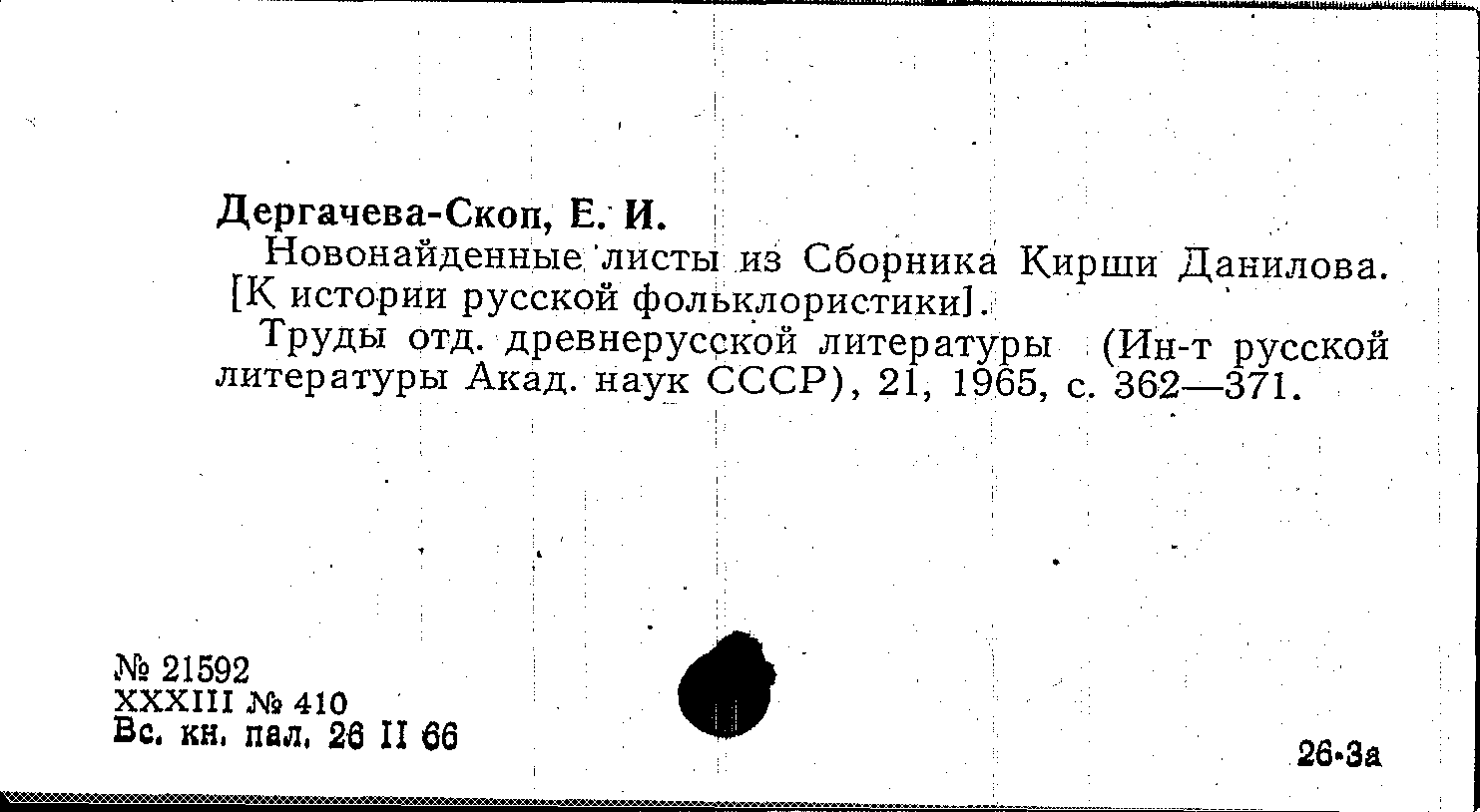 Дергачева-Скоп, Е. И.

Новонайденные листы из Сборника Кирши Данилова. [К истории русской фольклористики].

Труды отд. древнерусской литературы (Ин-т русской литературы Акад. наук СССР), 21, 1965, с. 362—371.

№ 21592
XXXIII № 410
Вс. кн. пал. 26 II 66

26-3а